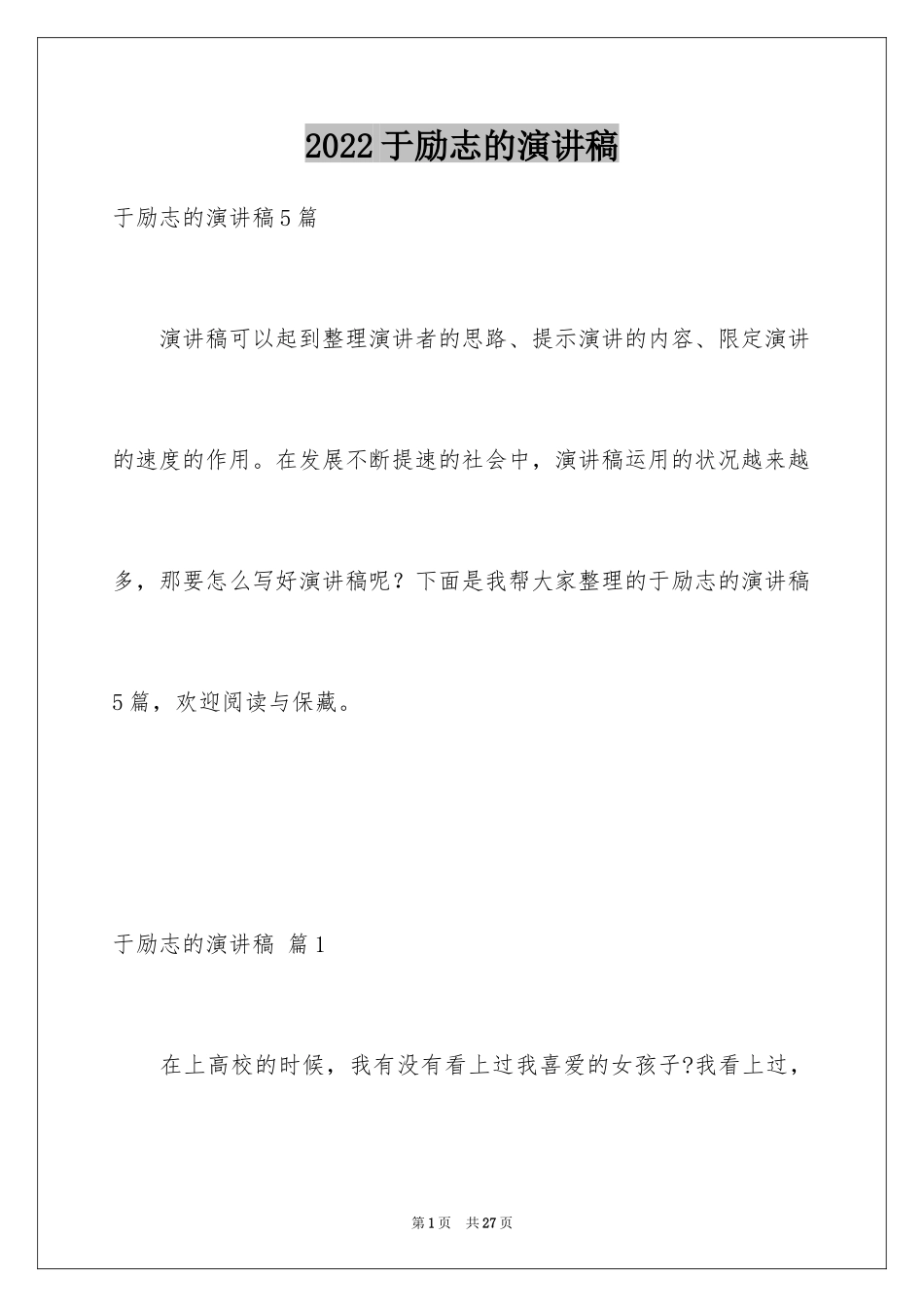 2022于励志的演讲稿

于励志的演讲稿5篇

演讲稿可以起到整理演讲者的思路、提示演讲的内容、限定演讲的速度的作用。在发展不断提速的社会中，演讲稿运用的状况越来越多，那要怎么写好演讲稿呢？下面是我帮大家整理的于励志的演讲稿5篇，欢迎阅读与保藏。

于励志的演讲稿 篇1

在上高校的时候，我有没有看上过我喜爱的女孩子?我看上过，

第1页 共27页